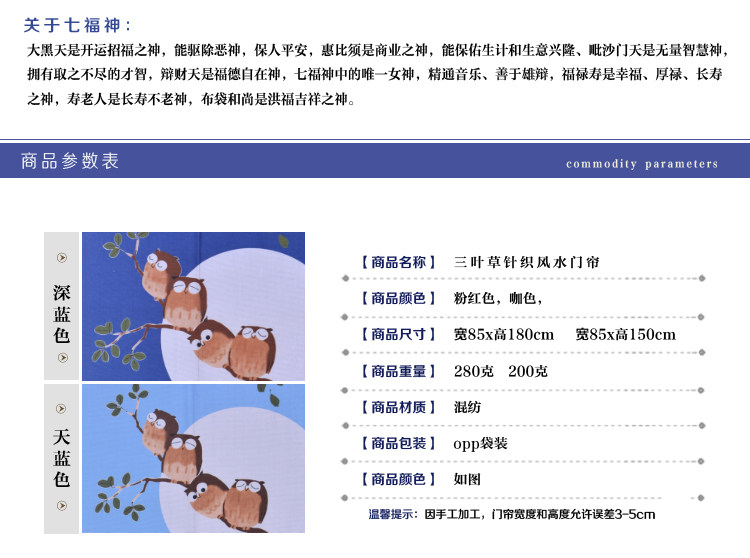 关于七福神：

大黑天是开运招福之神，能驱除恶神，保人平安，惠比须是商业之神，能保佑生计和生意兴隆、毗沙门天是无量智慧神，拥有取之不尽的才智，辩财天是福德自在神，七福神中的唯一女神，精通音乐、善于雄辩，福禄寿是幸福、厚禄、长寿之神，寿老人是长寿不老神，布袋和尚是洪福吉祥之神。

商品参数表

commodity parameters

深蓝色

天蓝色

【商品名称】 三叶草针织风水门帘

【商品颜色】 粉红色，咖色，

【商品尺寸】 宽85x高180cm 宽85x高150cm

【商品重量】 280克 200克

【商品材质】 混纺

【商品包装】 opp袋装

【商品颜色】 如图

温馨提示：因手工加工，门帘宽度和高度允许误差3-5cm